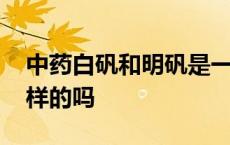 中药白矾和明矾是一样的吗